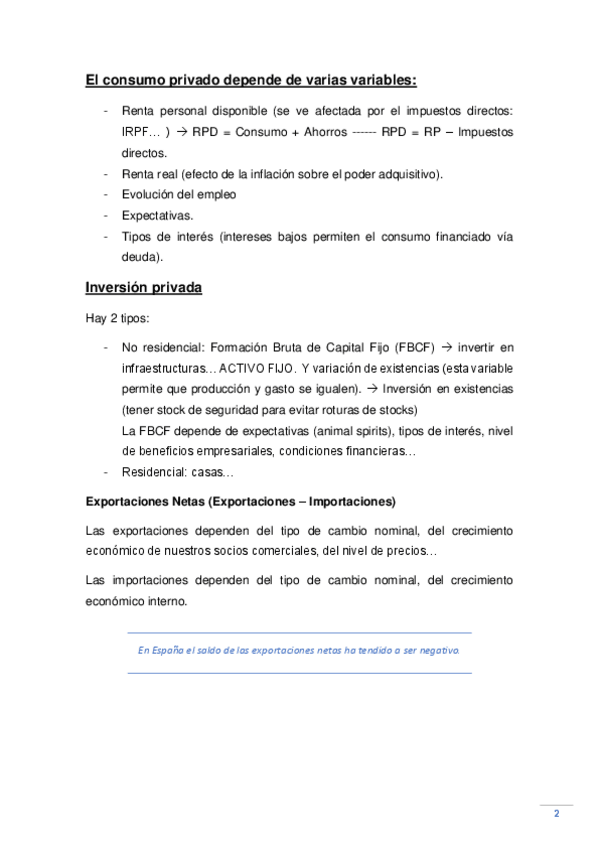 El consumo privado depende de varias variables:

- Renta personal disponible (se ve afectada por el impuestos directos: IRPF… ) → RPD = Consumo + Ahorros ------ RPD = RP – Impuestos directos.
- Renta real (efecto de la inflación sobre el poder adquisitivo).
- Evolución del empleo
- Expectativas.
- Tipos de interés (intereses bajos permiten el consumo financiado vía deuda).

Inversión privada

Hay 2 tipos:

- No residencial: Formación Bruta de Capital Fijo (FBCF) → invertir en infraestructuras… ACTIVO FIJO. Y variación de existencias (esta variable permite que producción y gasto se igualen). → Inversión en existencias (tener stock de seguridad para evitar roturas de stocks)
La FBCF depende de expectativas (animal spirits), tipos de interés, nivel de beneficios empresariales, condiciones financieras…
- Residencial: casas…

Exportaciones Netas (Exportaciones – Importaciones)

Las exportaciones dependen del tipo de cambio nominal, del crecimiento económico de nuestros socios comerciales, del nivel de precios…

Las importaciones dependen del tipo de cambio nominal, del crecimiento económico interno.

En España el saldo de las exportaciones netas ha tendido a ser negativo.

2